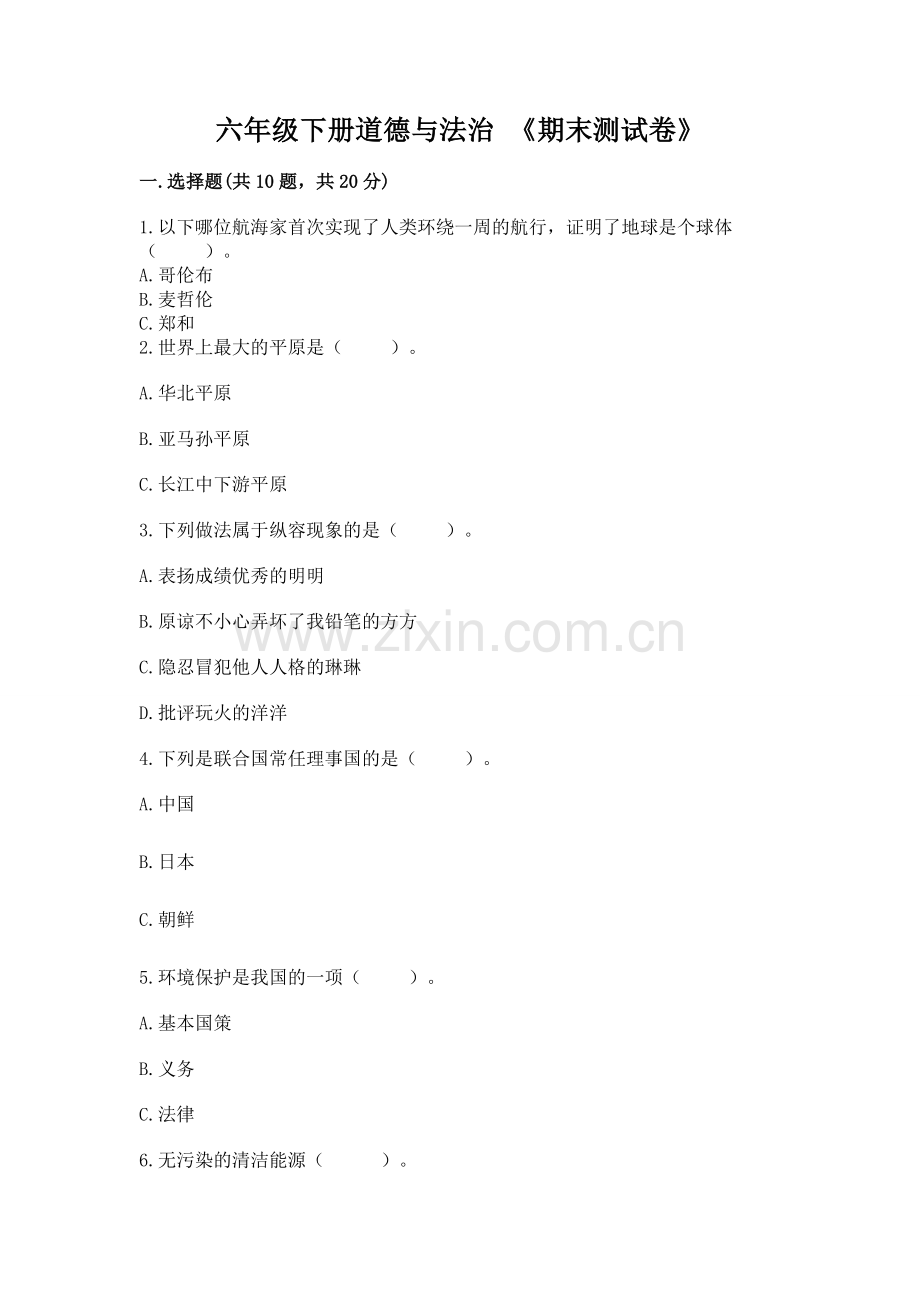 六年级下册道德与法治 《期末测试卷》

一.选择题(共10题，共20分)

1.以下哪位航海家首次实现了人类环绕一周的航行，证明了地球是个球体（ ）。
A.哥伦布
B.麦哲伦
C.郑和
2.世界上最大的平原是（ ）。

A.华北平原

B.亚马孙平原

C.长江中下游平原

3.下列做法属于纵容现象的是（ ）。

A.表扬成绩优秀的明明

B.原谅不小心弄坏了我铅笔的方方

C.隐忍冒犯他人人格的琳琳

D.批评玩火的洋洋

4.下列是联合国常任理事国的是（ ）。

A.中国

B.日本

C.朝鲜

5.环境保护是我国的一项（ ）。

A.基本国策

B.义务

C.法律

6.无污染的清洁能源（ ）。

www.zixin.com.cn